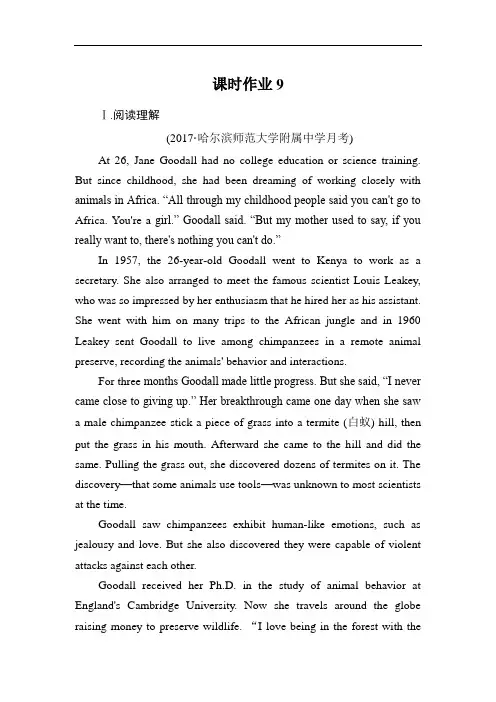 课时作业 9

Ⅰ.阅读理解

(2017·哈尔滨师范大学附属中学月考)

At 26, Jane Goodall had no college education or science training. But since childhood, she had been dreaming of working closely with animals in Africa. "All through my childhood people said you can't go to Africa. You're a girl." Goodall said. "But my mother used to say, if you really want to, there's nothing you can't do."

In 1957, the 26-year-old Goodall went to Kenya to work as a secretary. She also arranged to meet the famous scientist Louis Leakey, who was so impressed by her enthusiasm that he hired her as his assistant. She went with him on many trips to the African jungle and in 1960 Leakey sent Goodall to live among chimpanzees in a remote animal preserve, recording the animals' behavior and interactions.

For three months Goodall made little progress. But she said, "I never came close to giving up." Her breakthrough came one day when she saw a male chimpanzee stick a piece of grass into a termite (白蚁) hill, then put the grass in his mouth. Afterward she came to the hill and did the same. Pulling the grass out, she discovered dozens of termites on it. The discovery—that some animals use tools—was unknown to most scientists at the time.

Goodall saw chimpanzees exhibit human-like emotions, such as jealousy and love. But she also discovered they were capable of violent attacks against each other.

Goodall received her Ph.D. in the study of animal behavior at England's Cambridge University. Now she travels around the globe raising money to preserve wildlife. "I love being in the forest with the